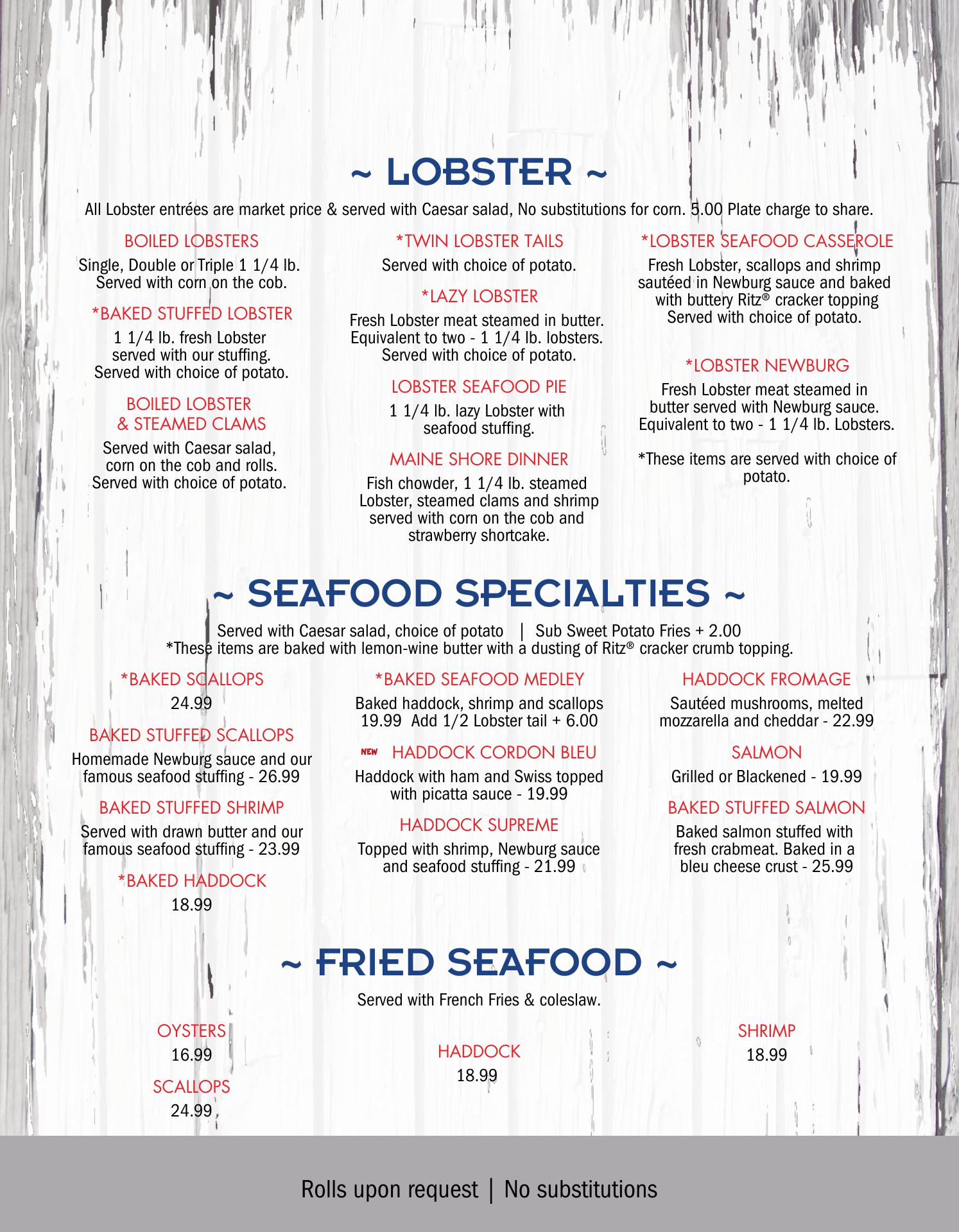 ~ LOBSTER ~

All Lobster entrées are market price & served with Caesar salad, No substitutions for corn. 5.00 Plate charge to share.

BOILED LOBSTERS

Single, Double or Triple 1 1/4 lb. Served with corn on the cob.

*BAKED STUFFED LOBSTER

1 1/4 lb. fresh Lobster served with our stuffing. Served with choice of potato.

BOILED LOBSTER & STEAMED CLAMS

Served with Caesar salad, corn on the cob and rolls. Served with choice of potato.

*TWIN LOBSTER TAILS

Served with choice of potato.

*LAZY LOBSTER

Fresh Lobster meat steamed in butter. Equivalent to two - 1 1/4 lb. lobsters. Served with choice of potato.

LOBSTER SEAFOOD PIE

1 1/4 lb. lazy Lobster with seafood stuffing.

MAINE SHORE DINNER

Fish chowder, 1 1/4 lb. steamed Lobster, steamed clams and shrimp served with corn on the cob and strawberry shortcake.

*LOBSTER SEAFOOD CASSEROLE

Fresh Lobster, scallops and shrimp sautéed in Newburg sauce and baked with buttery Ritz® cracker topping Served with choice of potato.

*LOBSTER NEWBURG

Fresh Lobster meat steamed in butter served with Newburg sauce. Equivalent to two - 1 1/4 lb. Lobsters.

*These items are served with choice of potato.

~ SEAFOOD SPECIALTIES ~

Served with Caesar salad, choice of potato | Sub Sweet Potato Fries + 2.00
*These items are baked with lemon-wine butter with a dusting of Ritz® cracker crumb topping.

*BAKED SCALLOPS
24.99

BAKED STUFFED SCALLOPS

Homemade Newburg sauce and our famous seafood stuffing - 26.99

BAKED STUFFED SHRIMP

Served with drawn butter and our famous seafood stuffing - 23.99

*BAKED HADDOCK
18.99

*BAKED SEAFOOD MEDLEY

Baked haddock, shrimp and scallops 19.99 Add 1/2 Lobster tail + 6.00

NEW HADDOCK CORDON BLEU

Haddock with ham and Swiss topped with picatta sauce - 19.99

HADDOCK SUPREME

Topped with shrimp, Newburg sauce and seafood stuffing - 21.99

HADDOCK FROMAGE

Sautéed mushrooms, melted mozzarella and cheddar - 22.99

SALMON

Grilled or Blackened - 19.99

BAKED STUFFED SALMON

Baked salmon stuffed with fresh crabmeat. Baked in a bleu cheese crust - 25.99

~ FRIED SEAFOOD ~

Served with French Fries & coleslaw.

OYSTERS
16.99

SCALLOPS
24.99

HADDOCK
18.99

SHRIMP
18.99

Rolls upon request | No substitutions